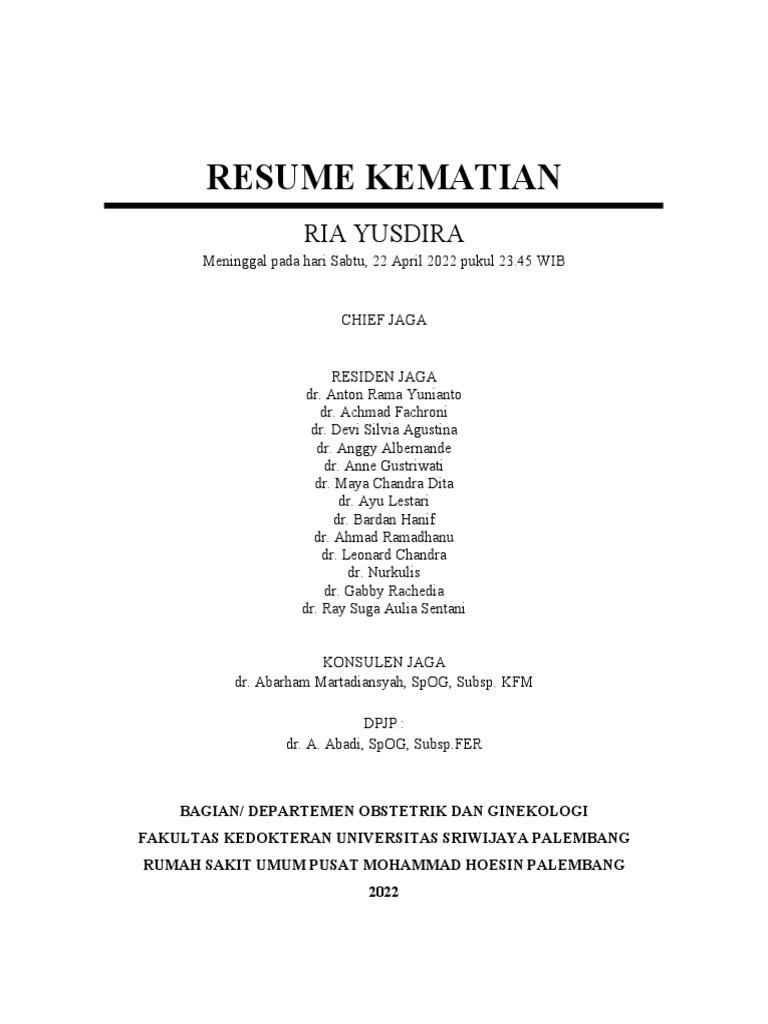 RESUME KEMATIAN

RIA YUSDIRA

Meninggal pada hari Sabtu, 22 April 2022 pukul 23.45 WIB

CHIEF JAGA

RESIDEN JAGA
dr. Anton Rama Yunianto
dr. Achmad Fachroni
dr. Devi Silvia Agustina
dr. Anggy Albernande
dr. Anne Gustriwati
dr. Maya Chandra Dita
dr. Ayu Lestari
dr. Bardan Hanif
dr. Ahmad Ramadhanu
dr. Leonard Chandra
dr. Nurkulis
dr. Gabby Rachedia
dr. Ray Suga Aulia Sentani

KONSULEN JAGA
dr. Abarham Martadiansyah, SpOG, Subsp. KFM

DPJP :
dr. A. Abadi, SpOG, Subsp.FER

BAGIAN/ DEPARTEMEN OBSTETRIK DAN GINEKOLOGI
FAKULTAS KEDOKTERAN UNIVERSITAS SRIWIJAYA PALEMBANG
RUMAH SAKIT UMUM PUSAT MOHAMMAD HOESIN PALEMBANG
2022